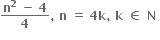 $\frac{n^2 - 4}{4}$, $n = 4k$, $k \in N$